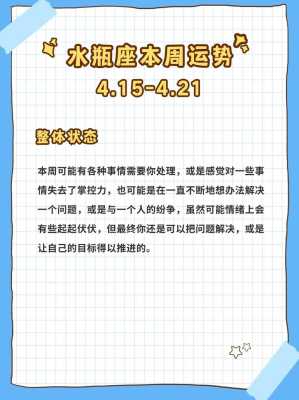 水瓶座本周运势
4.15-4.21

整体状态

本周可能有各种事情需要你处理，或是感觉对一些事情失去了掌控力，也可能是在一直不断地想办法解决一个问题，或是与一个人的纷争，虽然可能情绪上会有些起起伏伏，但最终你还是可以把问题解决，或是让自己的目标得以推进的。